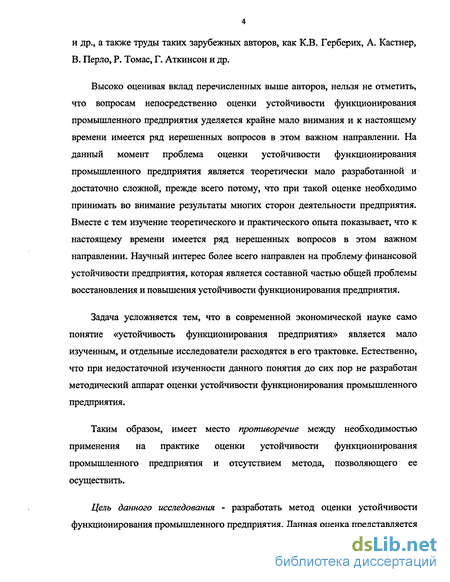 4

и др., а также труды таких зарубежных авторов, как К.В. Герберих, А. Кастнер, В. Перло, Р. Томас, Г. Аткинсон и др.

Высоко оценивая вклад перечисленных выше авторов, нельзя не отметить, что вопросам непосредственно оценки устойчивости функционирования промышленного предприятия уделяется крайне мало внимания и к настоящему времени имеется ряд нерешенных вопросов в этом важном направлении. На данный момент проблема оценки устойчивости функционирования промышленного предприятия является теоретически мало разработанной и достаточно сложной, прежде всего потому, что при такой оценке необходимо принимать во внимание результаты многих сторон деятельности предприятия. Вместе с тем изучение теоретического и практического опыта показывает, что к настоящему времени имеется ряд нерешенных вопросов в этом важном направлении. Научный интерес более всего направлен на проблему финансовой устойчивости предприятия, которая является составной частью общей проблемы восстановления и повышения устойчивости функционирования предприятия.

Задача усложняется тем, что в современной экономической науке само понятие «устойчивость функционирования предприятия» является мало изученным, и отдельные исследователи расходятся в его трактовке. Естественно, что при недостаточной изученности данного понятия до сих пор не разработан методический аппарат оценки устойчивости функционирования промышленного предприятия.

Таким образом, имеет место противоречие между необходимостью применения на практике оценки устойчивости функционирования промышленного предприятия и отсутствием метода, позволяющего ее осуществить.

Цель данного исследования - разработать метод оценки устойчивости функционирования промышленного предприятия. Данная оценка представляется

dsLib.net
библиотека диссертаций